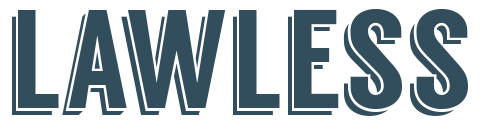 LAWLESS